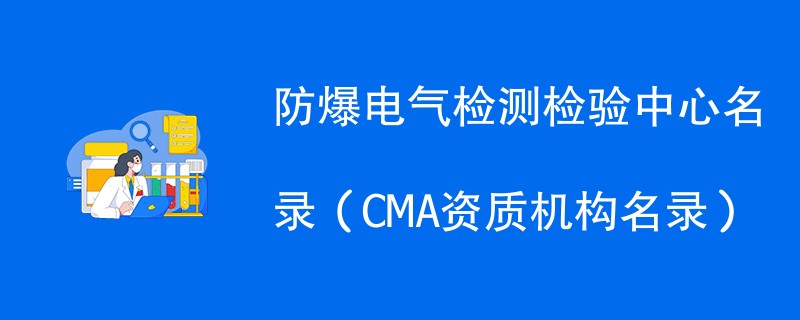 防爆电气检测检验中心名录（CMA资质机构名录）